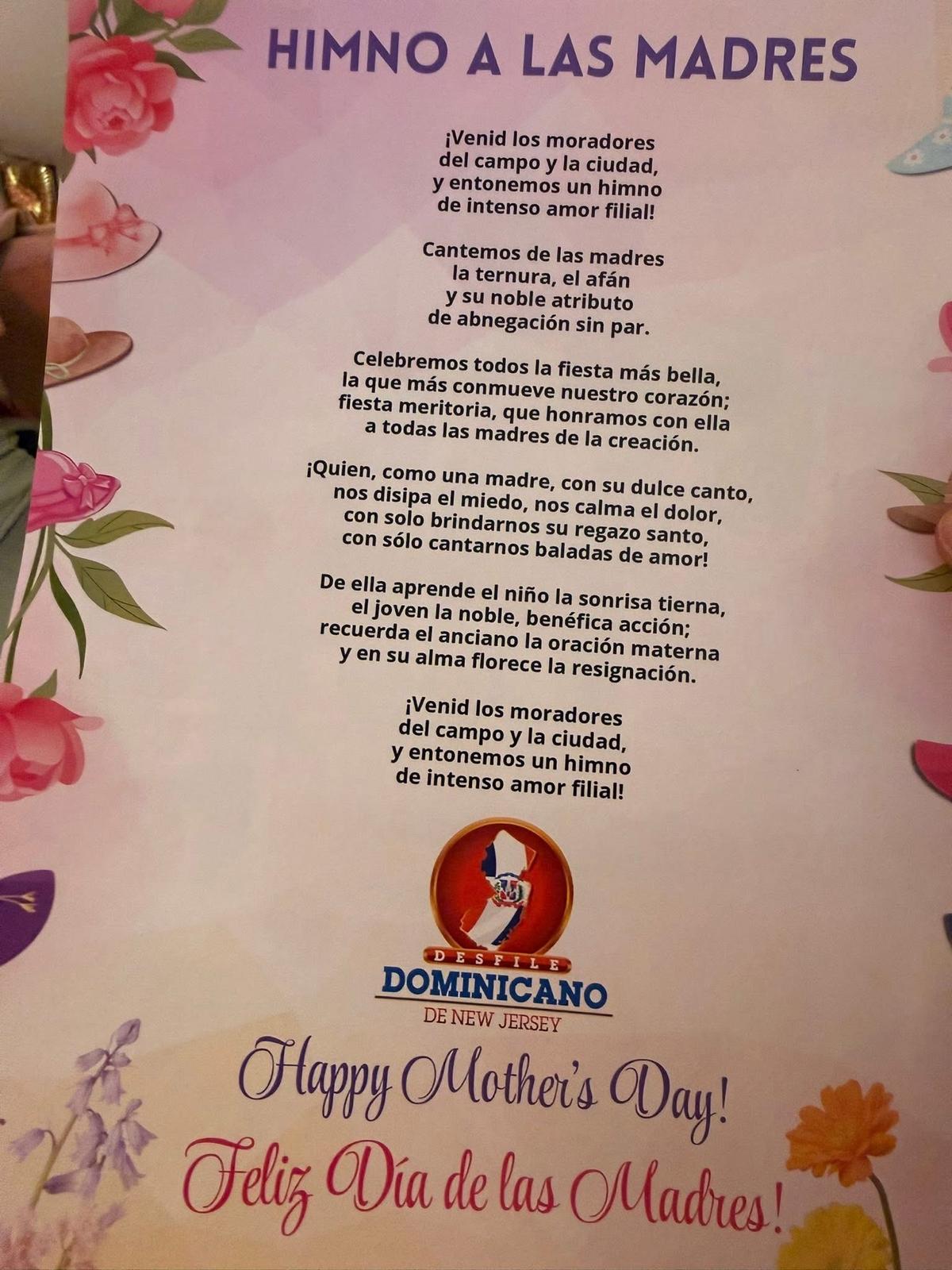 HIMNO A LAS MADRES

¡Venid los moradores
del campo y la ciudad,
y entonemos un himno
de intenso amor filial!

Cantemos de las madres
la ternura, el afán
y su noble atributo
de abnegación sin par.

Celebremos todos la fiesta más bella,
la que más conmueve nuestro corazón;
fiesta meritoria, que honramos con ella
a todas las madres de la creación.

¡Quien, como una madre, con su dulce canto,
nos disipa el miedo, nos calma el dolor,
con solo brindarnos su regazo santo,
con sólo cantarnos baladas de amor!

De ella aprende el niño la sonrisa tierna,
el joven la noble, benéfica acción;
recuerda el anciano la oración materna
y en su alma florece la resignación.

¡Venid los moradores
del campo y la ciudad,
y entonemos un himno
de intenso amor filial!

DESFILE
DOMINICANO
DE NEW JERSEY

Happy Mother's Day!
Feliz Día de las Madres!